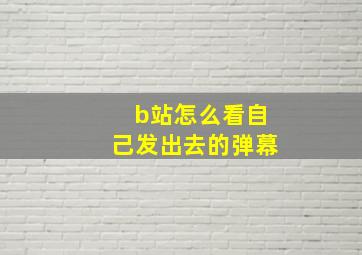 b站怎么看自己发出去的弹幕